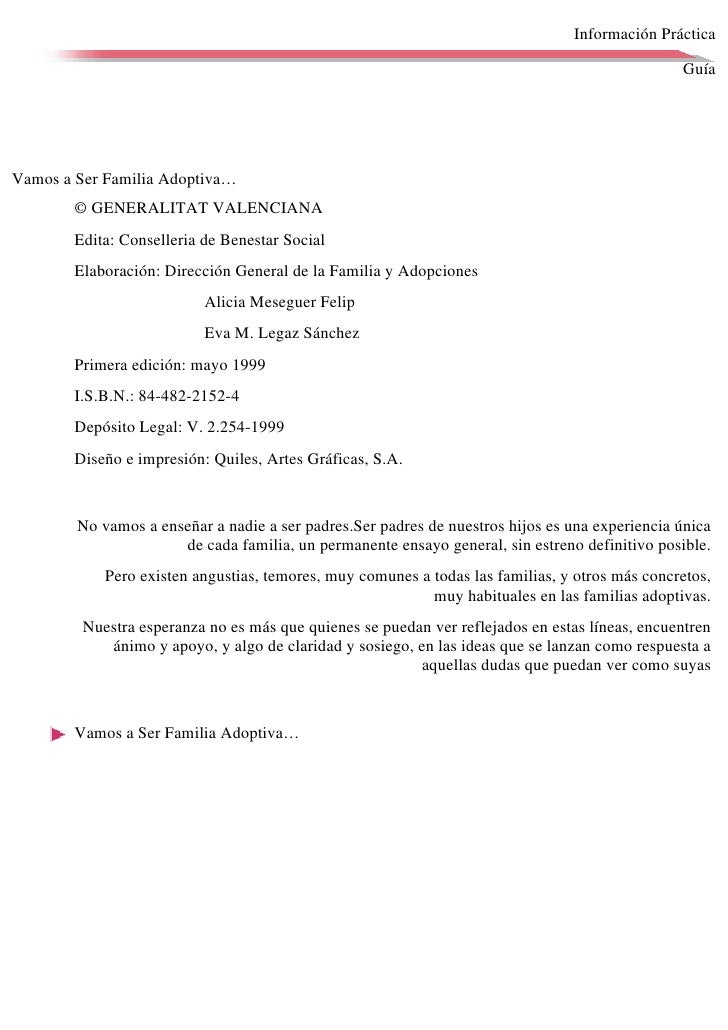 Información Práctica

Guía

Vamos a Ser Familia Adoptiva…

© GENERALITAT VALENCIANA

Edita: Conselleria de Benestar Social

Elaboración: Dirección General de la Familia y Adopciones

Alicia Meseguer Felip

Eva M. Legaz Sánchez

Primera edición: mayo 1999

I.S.B.N.: 84-482-2152-4

Depósito Legal: V. 2.254-1999

Diseño e impresión: Quiles, Artes Gráficas, S.A.

No vamos a enseñar a nadie a ser padres.Ser padres de nuestros hijos es una experiencia única de cada familia, un permanente ensayo general, sin estreno definitivo posible.

Pero existen angustias, temores, muy comunes a todas las familias, y otros más concretos, muy habituales en las familias adoptivas.

Nuestra esperanza no es más que quienes se puedan ver reflejados en estas líneas, encuentren ánimo y apoyo, y algo de claridad y sosiego, en las ideas que se lanzan como respuesta a aquellas dudas que puedan ver como suyas

Vamos a Ser Familia Adoptiva…